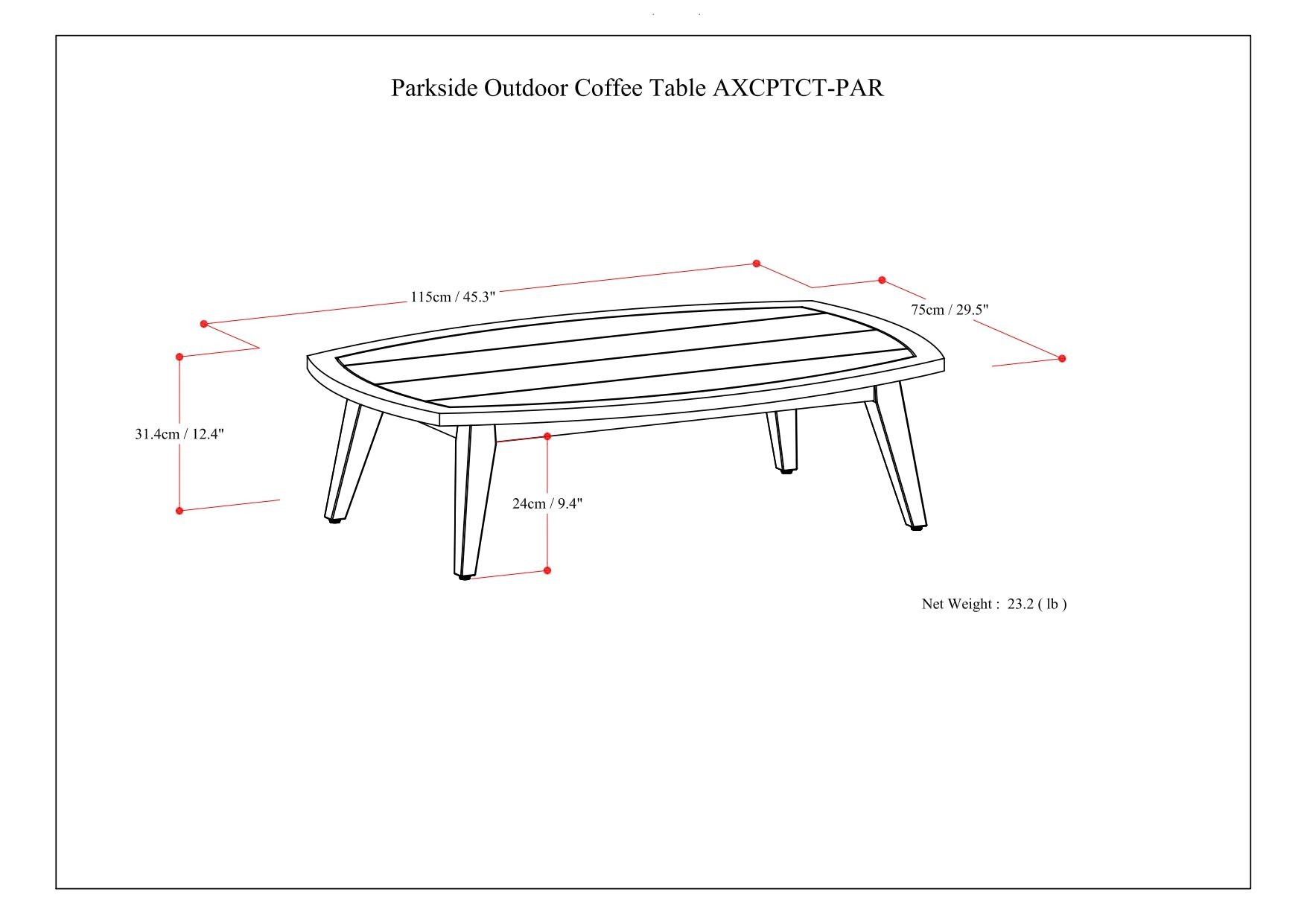 Parkside Outdoor Coffee Table AXCPTCT-PAR

115cm / 45.3"

75cm / 29.5"

31.4cm / 12.4"

24cm / 9.4"

Net Weight : 23.2 ( lb )